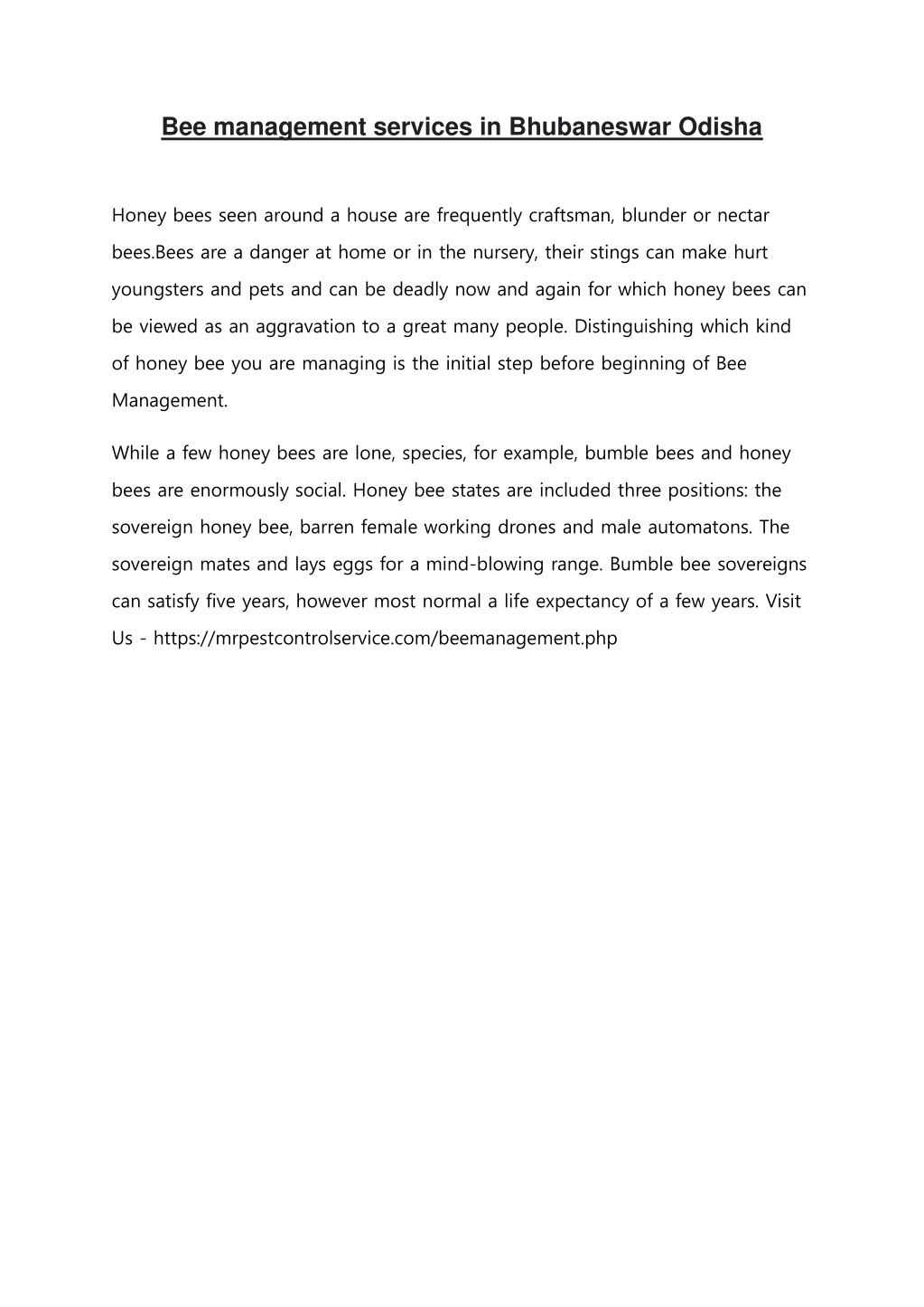 Bee management services in Bhubaneswar Odisha

Honey bees seen around a house are frequently craftsman, blunder or nectar bees.Bees are a danger at home or in the nursery, their stings can make hurt youngsters and pets and can be deadly now and again for which honey bees can be viewed as an aggravation to a great many people. Distinguishing which kind of honey bee you are managing is the initial step before beginning of Bee Management.

While a few honey bees are lone, species, for example, bumble bees and honey bees are enormously social. Honey bee states are included three positions: the sovereign honey bee, barren female working drones and male automatons. The sovereign mates and lays eggs for a mind-blowing range. Bumble bee sovereigns can satisfy five years, however most normal a life expectancy of a few years. Visit Us - https://mrpestcontrolservice.com/beemanagement.php